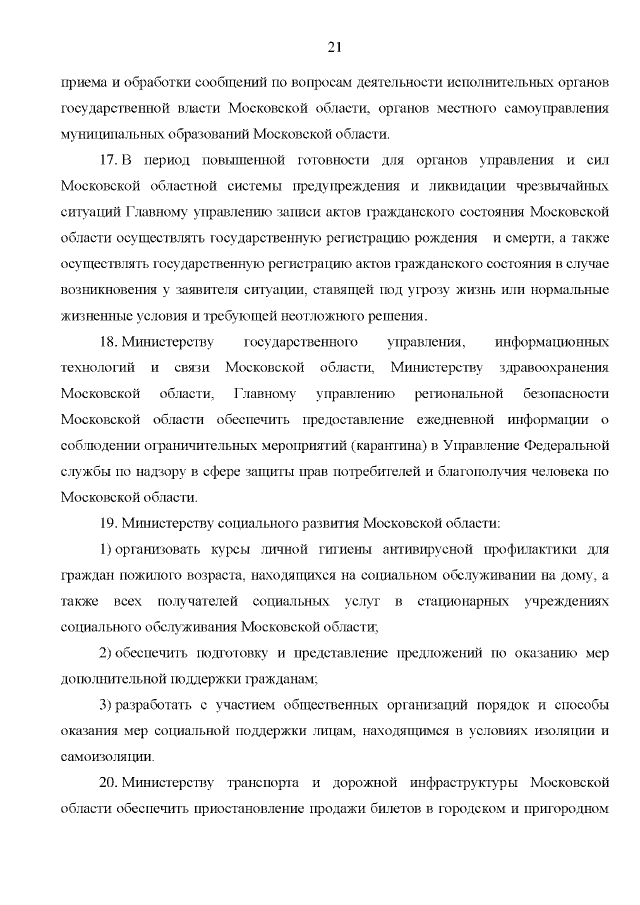 21

приема и обработки сообщений по вопросам деятельности исполнительных органов государственной власти Московской области, органов местного самоуправления муниципальных образований Московской области.

17. В период повышенной готовности для органов управления и сил Московской областной системы предупреждения и ликвидации чрезвычайных ситуаций Главному управлению записи актов гражданского состояния Московской области осуществлять государственную регистрацию рождения и смерти, а также осуществлять государственную регистрацию актов гражданского состояния в случае возникновения у заявителя ситуации, ставящей под угрозу жизнь или нормальные жизненные условия и требующей неотложного решения.

18. Министерству государственного управления, информационных технологий и связи Московской области, Министерству здравоохранения Московской области, Главному управлению региональной безопасности Московской области обеспечить предоставление ежедневной информации о соблюдении ограничительных мероприятий (карантина) в Управление Федеральной службы по надзору в сфере защиты прав потребителей и благополучия человека по Московской области.

19. Министерству социального развития Московской области:

1) организовать курсы личной гигиены антивирусной профилактики для граждан пожилого возраста, находящихся на социальном обслуживании на дому, а также всех получателей социальных услуг в стационарных учреждениях социального обслуживания Московской области;

2) обеспечить подготовку и представление предложений по оказанию мер дополнительной поддержки гражданам;

3) разработать с участием общественных организаций порядок и способы оказания мер социальной поддержки лицам, находящимся в условиях изоляции и самоизоляции.

20. Министерству транспорта и дорожной инфраструктуры Московской области обеспечить приостановление продажи билетов в городском и пригородном